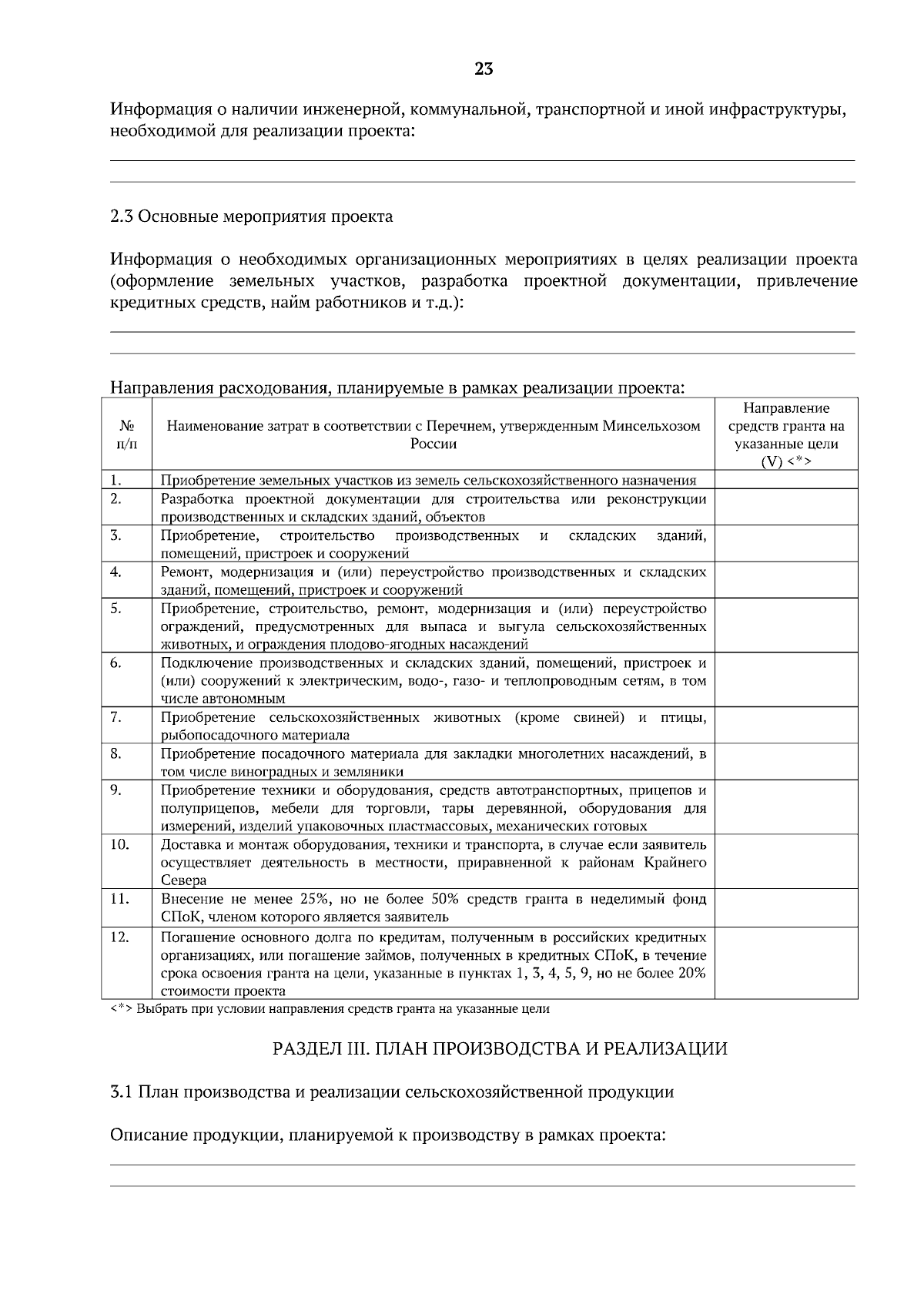 23

Информация о наличии инженерной, коммунальной, транспортной и иной инфраструктуры, необходимой для реализации проекта:

2.3 Основные мероприятия проекта

Информация о необходимых организационных мероприятиях в целях реализации проекта (оформление земельных участков, разработка проектной документации, привлечение кредитных средств, найм работников и т.д.):

Направления расходования, планируемые в рамках реализации проекта:

| № п/п | Наименование затрат в соответствии с Перечнем, утвержденным Минсельхозом России | Направление средств гранта на указанные цели (V) <*> |
|---|---|---|
| 1. | Приобретение земельных участков из земель сельскохозяйственного назначения | |
| 2. | Разработка проектной документации для строительства или реконструкции производственных и складских зданий, объектов | |
| 3. | Приобретение, строительство производственных и складских зданий, помещений, пристроек и сооружений | |
| 4. | Ремонт, модернизация и (или) переустройство производственных и складских зданий, помещений, пристроек и сооружений | |
| 5. | Приобретение, строительство, ремонт, модернизация и (или) переустройство ограждений, предусмотренных для выпаса и выгула сельскохозяйственных животных, и ограждения плодово-ягодных насаждений | |
| 6. | Подключение производственных и складских зданий, помещений, пристроек и (или) сооружений к электрическим, водо-, газо- и теплопроводным сетям, в том числе автономным | |
| 7. | Приобретение сельскохозяйственных животных (кроме свиней) и птицы, рыбопосадочного материала | |
| 8. | Приобретение посадочного материала для закладки многолетних насаждений, в том числе виноградных и земляники | |
| 9. | Приобретение техники и оборудования, средств автотранспортных, прицепов и полуприцепов, мебели для торговли, тары деревянной, оборудования для измерений, изделий упаковочных пластмассовых, механических готовых | |
| 10. | Доставка и монтаж оборудования, техники и транспорта, в случае если заявитель осуществляет деятельность в местности, приравненной к районам Крайнего Севера | |
| 11. | Внесение не менее 25%, но не более 50% средств гранта в неделимый фонд СПоК, членом которого является заявитель | |
| 12. | Погашение основного долга по кредитам, полученным в российских кредитных организациях, или погашение займов, полученных в кредитных СПоК, в течение срока освоения гранта на цели, указанные в пунктах 1, 3, 4, 5, 9, но не более 20% стоимости проекта | |

<*> Выбрать при условии направления средств гранта на указанные цели

РАЗДЕЛ III. ПЛАН ПРОИЗВОДСТВА И РЕАЛИЗАЦИИ

3.1 План производства и реализации сельскохозяйственной продукции

Описание продукции, планируемой к производству в рамках проекта: